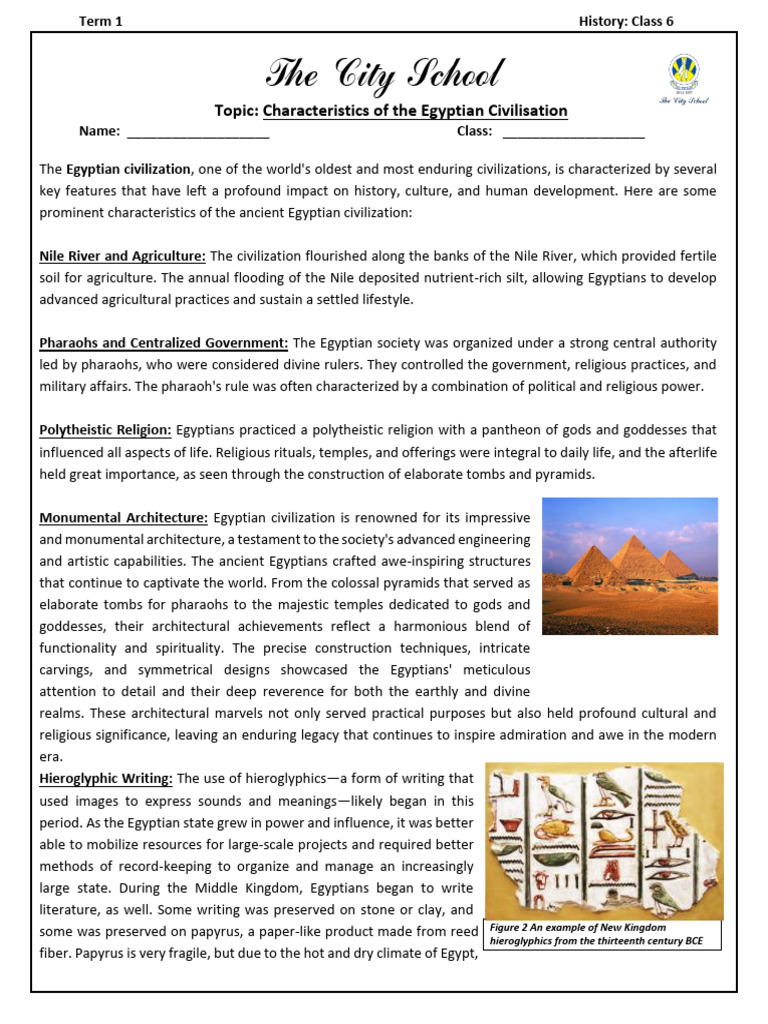 Term 1

History: Class 6

The City School

The City School

Topic: Characteristics of the Egyptian Civilisation

Name: ____________________ Class: ____________________

The Egyptian civilization, one of the world's oldest and most enduring civilizations, is characterized by several key features that have left a profound impact on history, culture, and human development. Here are some prominent characteristics of the ancient Egyptian civilization:

Nile River and Agriculture: The civilization flourished along the banks of the Nile River, which provided fertile soil for agriculture. The annual flooding of the Nile deposited nutrient-rich silt, allowing Egyptians to develop advanced agricultural practices and sustain a settled lifestyle.

Pharaohs and Centralized Government: The Egyptian society was organized under a strong central authority led by pharaohs, who were considered divine rulers. They controlled the government, religious practices, and military affairs. The pharaoh's rule was often characterized by a combination of political and religious power.

Polytheistic Religion: Egyptians practiced a polytheistic religion with a pantheon of gods and goddesses that influenced all aspects of life. Religious rituals, temples, and offerings were integral to daily life, and the afterlife held great importance, as seen through the construction of elaborate tombs and pyramids.

Monumental Architecture: Egyptian civilization is renowned for its impressive and monumental architecture, a testament to the society's advanced engineering and artistic capabilities. The ancient Egyptians crafted awe-inspiring structures that continue to captivate the world. From the colossal pyramids that served as elaborate tombs for pharaohs to the majestic temples dedicated to gods and goddesses, their architectural achievements reflect a harmonious blend of functionality and spirituality. The precise construction techniques, intricate carvings, and symmetrical designs showcased the Egyptians' meticulous attention to detail and their deep reverence for both the earthly and divine realms. These architectural marvels not only served practical purposes but also held profound cultural and religious significance, leaving an enduring legacy that continues to inspire admiration and awe in the modern era.

Hieroglyphic Writing: The use of hieroglyphics—a form of writing that used images to express sounds and meanings—likely began in this period. As the Egyptian state grew in power and influence, it was better able to mobilize resources for large-scale projects and required better methods of record-keeping to organize and manage an increasingly large state. During the Middle Kingdom, Egyptians began to write literature, as well. Some writing was preserved on stone or clay, and some was preserved on papyrus, a paper-like product made from reed fiber. Papyrus is very fragile, but due to the hot and dry climate of Egypt,

Figure 2 An example of New Kingdom hieroglyphics from the thirteenth century BCE